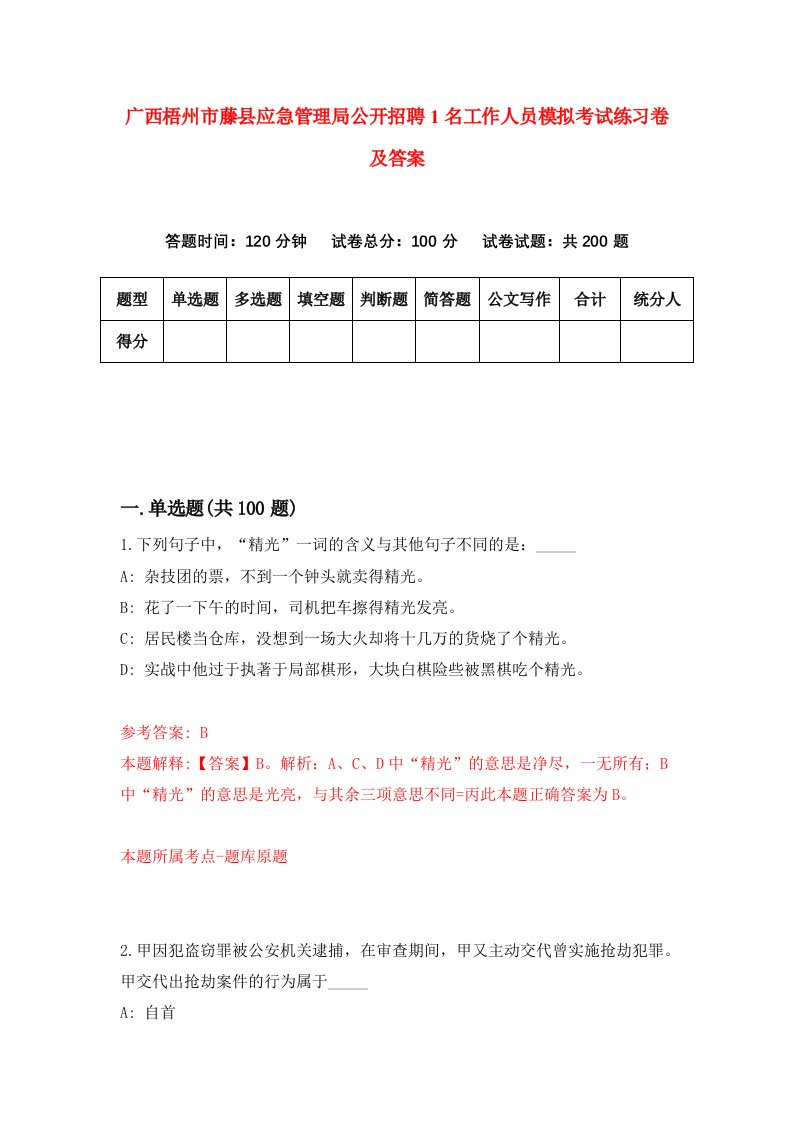 广西梧州市藤县应急管理局公开招聘1名工作人员模拟考试练习卷及答案

答题时间：120分钟　试卷总分：100分　试卷试题：共200题

| 题型 | 单选题 | 多选题 | 填空题 | 判断题 | 简答题 | 公文写作 | 合计 | 统分人 |
|---|---|---|---|---|---|---|---|---|
| 得分 | | | | | | | | |

一.单选题(共100题)

1.下列句子中，“精光”一词的含义与其他句子不同的是：_____

A: 杂技团的票，不到一个钟头就卖得精光。

B: 花了一下午的时间，司机把车擦得精光发亮。

C: 居民楼当仓库，没想到一场大火却将十几万的货烧了个精光。

D: 实战中他过于执著于局部棋形，大块白棋险些被黑棋吃个精光。

参考答案: B

本题解释:【答案】B。解析：A、C、D中“精光”的意思是净尽，一无所有；B中“精光”的意思是光亮，与其余三项意思不同=丙此本题正确答案为B。

本题所属考点-题库原题

2.甲因犯盗窃罪被公安机关逮捕，在审查期间，甲又主动交代曾实施抢劫犯罪。甲交代出抢劫案件的行为属于_____

A: 自首